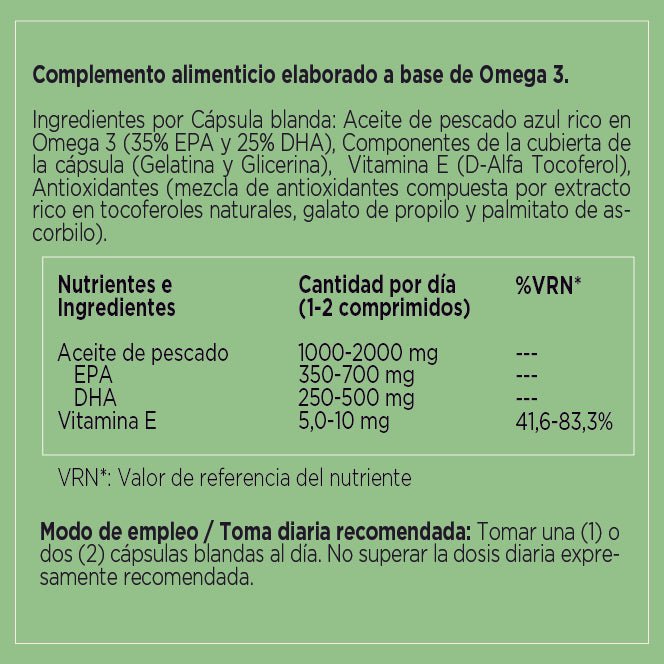 Complemento alimenticio elaborado a base de Omega 3.

Ingredientes por Cápsula blanda: Aceite de pescado azul rico en Omega 3 (35% EPA y 25% DHA), Componentes de la cubierta de la cápsula (Gelatina y Glicerina), Vitamina E (D-Alfa Tocoferol), Antioxidantes (mezcla de antioxidantes compuesta por extracto rico en tocoferoles naturales, galato de propilo y palmitato de ascorbilo).

| Nutrientes e Ingredientes | Cantidad por día (1-2 comprimidos) | %VRN* |
|---|---|---|
| Aceite de pescado | 1000-2000 mg | --- |
| EPA | 350-700 mg | --- |
| DHA | 250-500 mg | --- |
| Vitamina E | 5,0-10 mg | 41,6-83,3% |

VRN*: Valor de referencia del nutriente

Modo de empleo / Toma diaria recomendada: Tomar una (1) o dos (2) cápsulas blandas al día. No superar la dosis diaria expresamente recomendada.